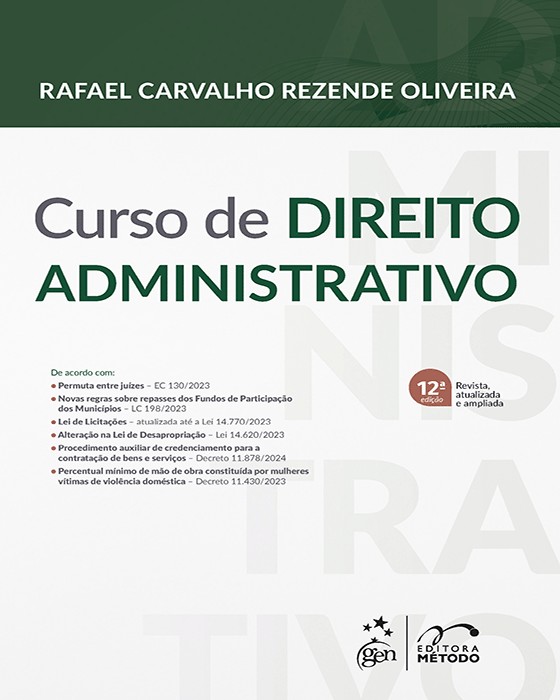 RAFAEL CARVALHO REZENDE OLIVEIRA

Curso de DIREITO ADMINISTRATIVO

De acordo com:
• Permuta entre juízes – EC 130/2023
• Novas regras sobre repasses dos Fundos de Participação dos Municípios – LC 198/2023
• Lei de Licitações – atualizada até a Lei 14.770/2023
• Alteração na Lei de Desapropriação – Lei 14.620/2023
• Procedimento auxiliar de credenciamento para a contratação de bens e serviços – Decreto 11.878/2024
• Percentual mínimo de mão de obra constituída por mulheres vítimas de violência doméstica – Decreto 11.430/2023

12ª edição
Revista, atualizada e ampliada

gen
EDITORA MÉTODO